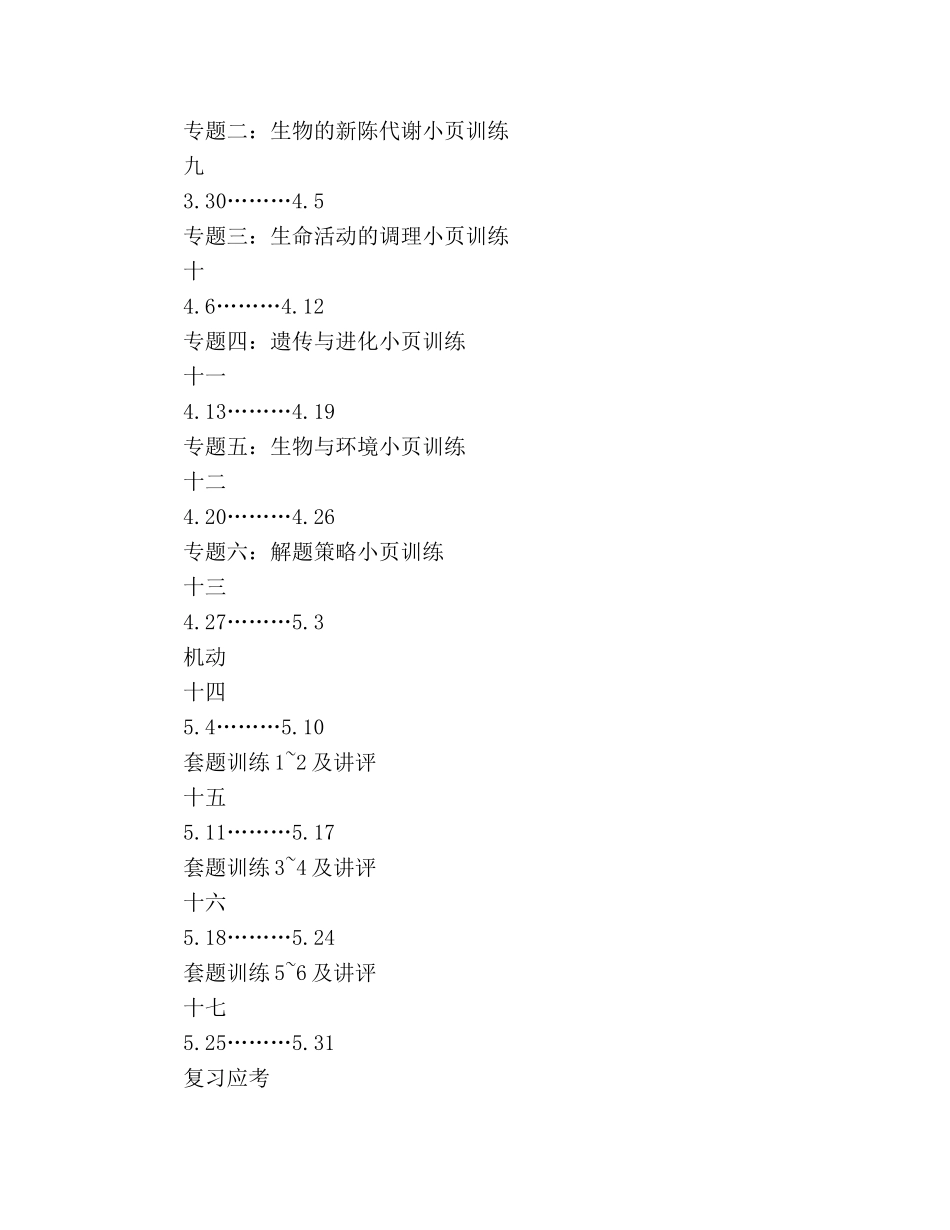 专题二：生物的新陈代谢小页训练
九
3.30………4.5
专题三：生命活动的调理小页训练
十
4.6………4.12
专题四：遗传与进化小页训练
十一
4.13………4.19
专题五：生物与环境小页训练
十二
4.20………4.26
专题六：解题策略小页训练
十三
4.27………5.3
机动
十四
5.4………5.10
套题训练 1~2 及讲评
十五
5.11………5.17
套题训练 3~4 及讲评
十六
5.18………5.24
套题训练 5~6 及讲评
十七
5.25………5.31
复习应考